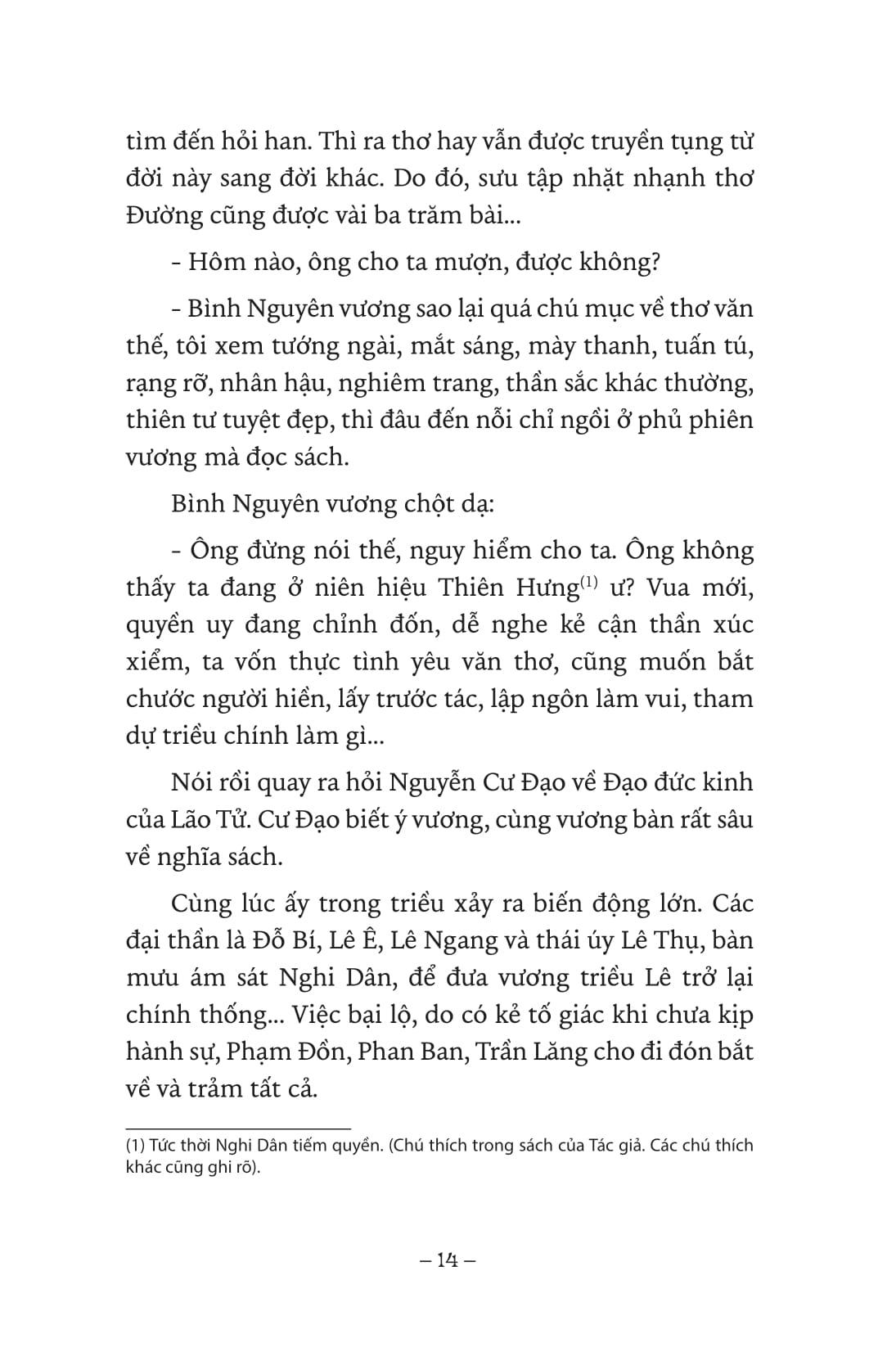 tìm đến hỏi han. Thì ra thơ hay vẫn được truyền tụng từ đời này sang đời khác. Do đó, sưu tập nhặt nhạnh thơ Đường cũng được vài ba trăm bài...

- Hôm nào, ông cho ta mượn, được không?

- Bình Nguyên vương sao lại quá chú mục về thơ văn thế, tôi xem tướng ngài, mắt sáng, mày thanh, tuấn tú, rạng rỡ, nhân hậu, nghiêm trang, thần sắc khác thường, thiên tư tuyệt đẹp, thì đâu đến nỗi chỉ ngồi ở phủ phiên vương mà đọc sách.

Bình Nguyên vương chột dạ:

- Ông đừng nói thế, nguy hiểm cho ta. Ông không thấy ta đang ở niên hiệu Thiên Hưng$^{(1)}$ ư? Vua mới, quyền uy đang chỉnh đốn, dễ nghe kẻ cận thần xúc xiểm, ta vốn thực tình yêu văn thơ, cũng muốn bắt chước người hiền, lấy trước tác, lập ngôn làm vui, tham dự triều chính làm gì...

Nói rồi quay ra hỏi Nguyễn Cư Đạo về Đạo đức kinh của Lão Tử. Cư Đạo biết ý vương, cùng vương bàn rất sâu về nghĩa sách.

Cùng lúc ấy trong triều xảy ra biến động lớn. Các đại thần là Đỗ Bí, Lê Ê, Lê Ngang và thái úy Lê Thụ, bàn mưu ám sát Nghi Dân, để đưa vương triều Lê trở lại chính thống... Việc bại lộ, do có kẻ tố giác khi chưa kịp hành sự, Phạm Đồn, Phan Ban, Trần Lăng cho đi đón bắt về và trảm tất cả.

(1) Tức thời Nghi Dân tiếm quyền. (Chú thích trong sách của Tác giả. Các chú thích khác cũng ghi rõ).

– 14 –